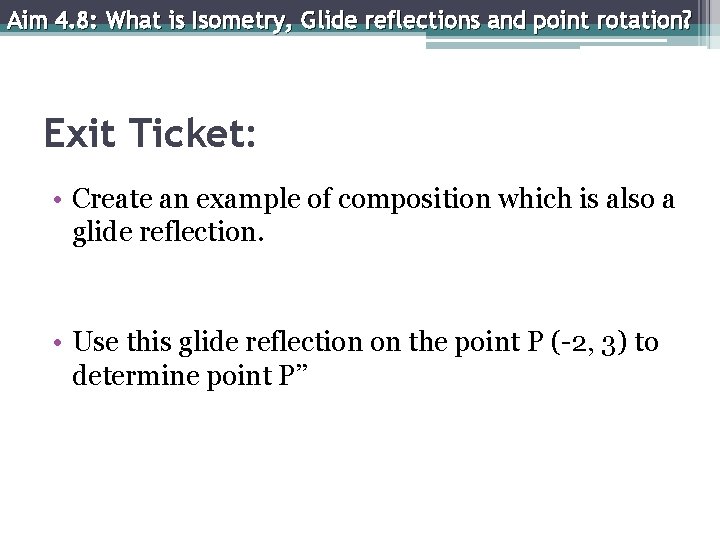 Aim 4.8: What is Isometry, Glide reflections and point rotation?

Exit Ticket:

• Create an example of composition which is also a glide reflection.

• Use this glide reflection on the point P (-2, 3) to determine point P"